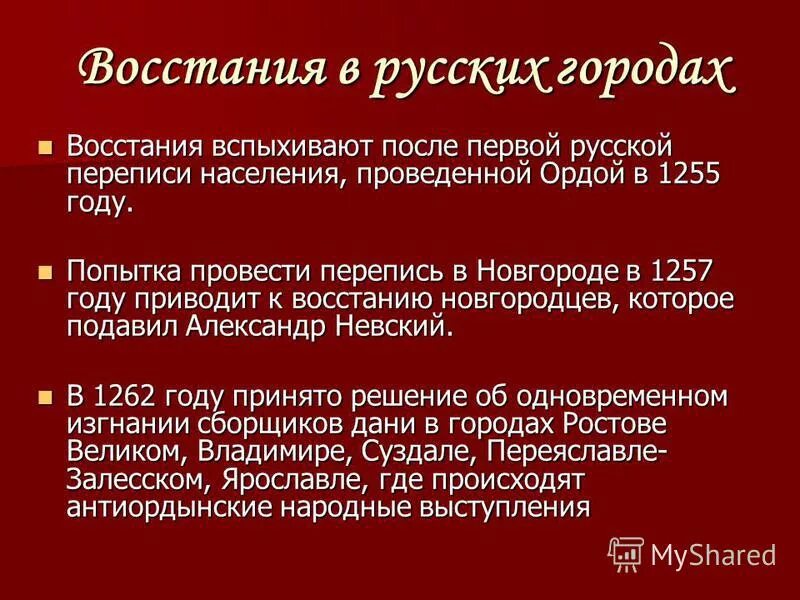 Восстания в русских городах

Восстания вспыхивают после первой русской переписи населения, проведенной Ордой в 1255 году.

Попытка провести перепись в Новгороде в 1257 году приводит к восстанию новгородцев, которое подавил Александр Невский.

В 1262 году принято решение об одновременном изгнании сборщиков дани в городах Ростове Великом, Владимире, Суздале, Переяславле-Залесском, Ярославле, где происходят антиордынские народные выступления

MyShared